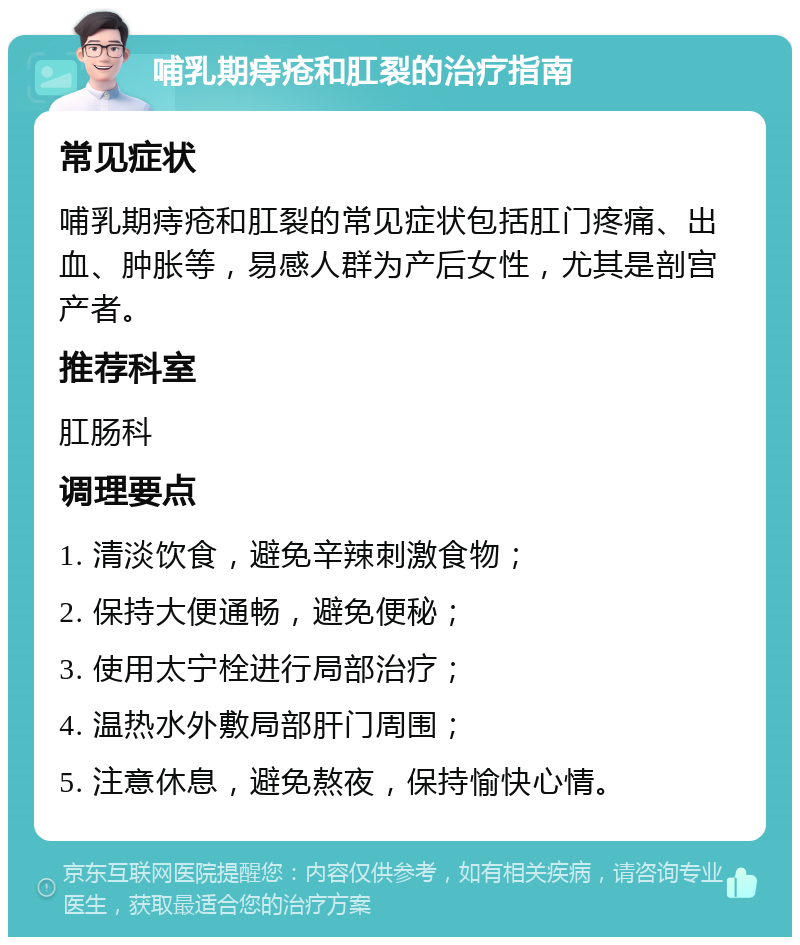 哺乳期痔疮和肛裂的治疗指南

常见症状

哺乳期痔疮和肛裂的常见症状包括肛门疼痛、出血、肿胀等，易感人群为产后女性，尤其是剖宫产者。

推荐科室

肛肠科

调理要点

1. 清淡饮食，避免辛辣刺激食物；

2. 保持大便通畅，避免便秘；

3. 使用太宁栓进行局部治疗；

4. 温热水外敷局部肝门周围；

5. 注意休息，避免熬夜，保持愉快心情。

京东互联网医院提醒您：内容仅供参考，如有相关疾病，请咨询专业医生，获取最适合您的治疗方案